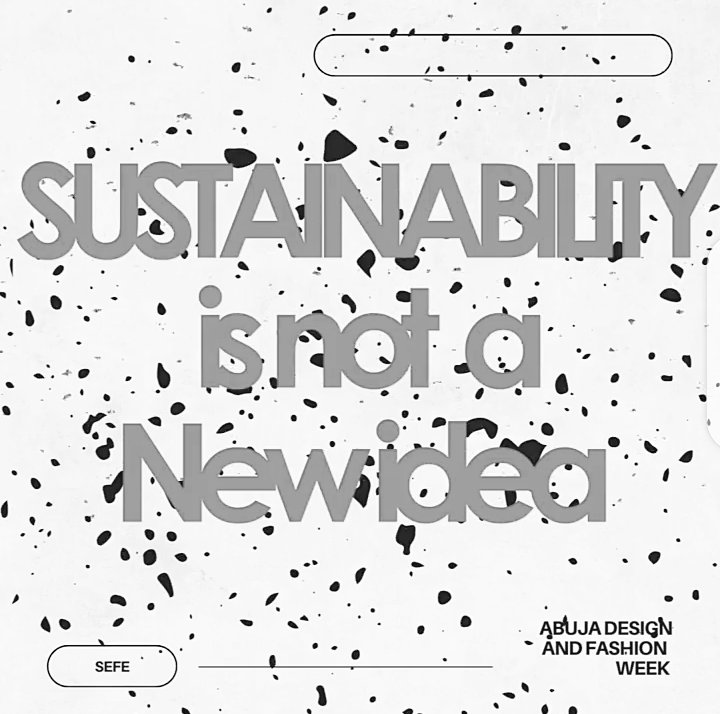 SUSTAINABILITY is not a New idea

SEFE

ABUJA DESIGN AND FASHION WEEK